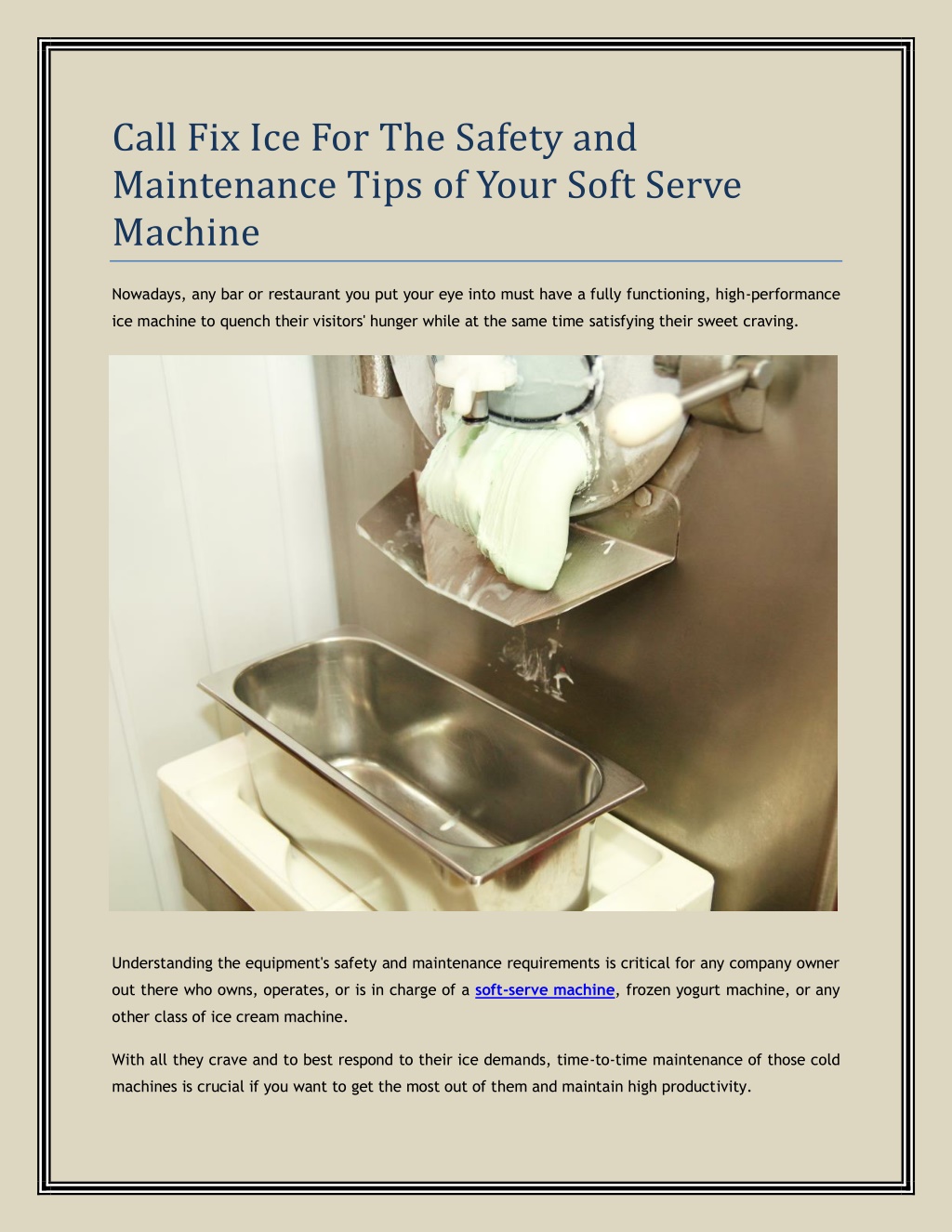 Call Fix Ice For The Safety and Maintenance Tips of Your Soft Serve Machine

Nowadays, any bar or restaurant you put your eye into must have a fully functioning, high-performance ice machine to quench their visitors' hunger while at the same time satisfying their sweet craving.

Understanding the equipment's safety and maintenance requirements is critical for any company owner out there who owns, operates, or is in charge of a soft-serve machine, frozen yogurt machine, or any other class of ice cream machine.

With all they crave and to best respond to their ice demands, time-to-time maintenance of those cold machines is crucial if you want to get the most out of them and maintain high productivity.